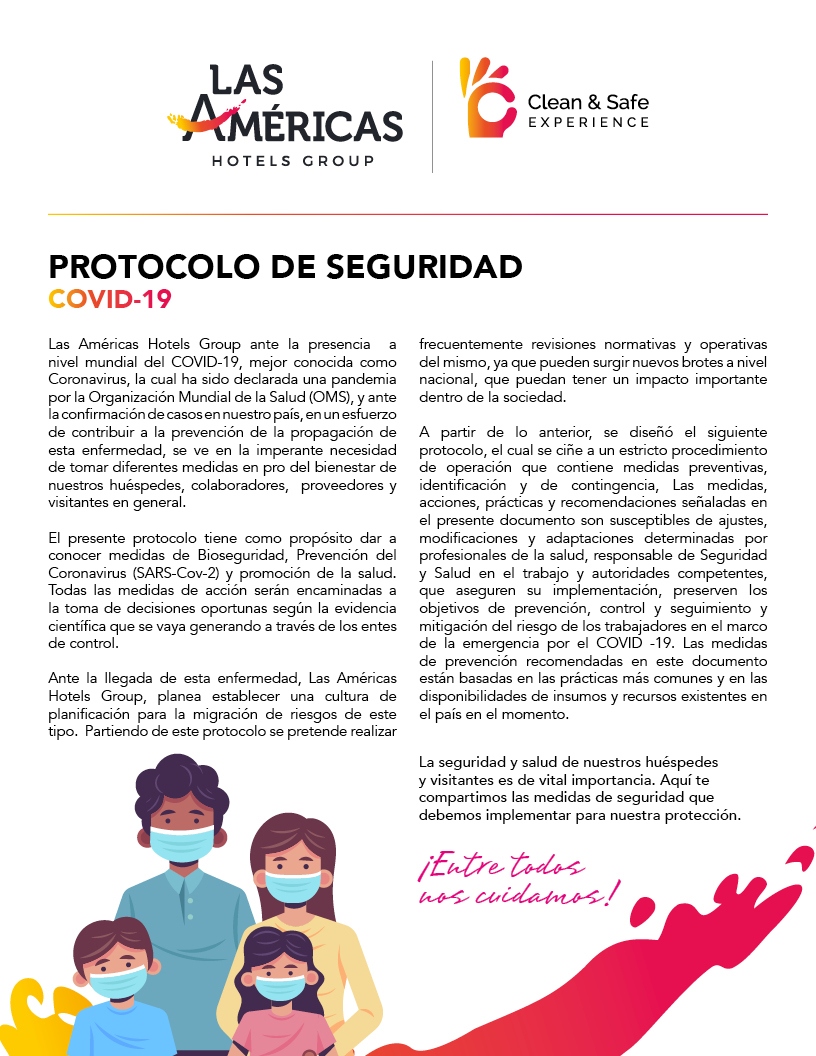 LAS AMÉRICAS
HOTELS GROUP

Clean & Safe
EXPERIENCE

PROTOCOLO DE SEGURIDAD
COVID-19

Las Américas Hotels Group ante la presencia a nivel mundial del COVID-19, mejor conocida como Coronavirus, la cual ha sido declarada una pandemia por la Organización Mundial de la Salud (OMS), y ante la confirmación de casos en nuestro país, en un esfuerzo de contribuir a la prevención de la propagación de esta enfermedad, se ve en la imperante necesidad de tomar diferentes medidas en pro del bienestar de nuestros huéspedes, colaboradores, proveedores y visitantes en general.

El presente protocolo tiene como propósito dar a conocer medidas de Bioseguridad, Prevención del Coronavirus (SARS-Cov-2) y promoción de la salud. Todas las medidas de acción serán encaminadas a la toma de decisiones oportunas según la evidencia científica que se vaya generando a través de los entes de control.

Ante la llegada de esta enfermedad, Las Américas Hotels Group, planea establecer una cultura de planificación para la migración de riesgos de este tipo. Partiendo de este protocolo se pretende realizar frecuentemente revisiones normativas y operativas del mismo, ya que pueden surgir nuevos brotes a nivel nacional, que puedan tener un impacto importante dentro de la sociedad.

A partir de lo anterior, se diseñó el siguiente protocolo, el cual se ciñe a un estricto procedimiento de operación que contiene medidas preventivas, identificación y de contingencia, Las medidas, acciones, prácticas y recomendaciones señaladas en el presente documento son susceptibles de ajustes, modificaciones y adaptaciones determinadas por profesionales de la salud, responsable de Seguridad y Salud en el trabajo y autoridades competentes, que aseguren su implementación, preserven los objetivos de prevención, control y seguimiento y mitigación del riesgo de los trabajadores en el marco de la emergencia por el COVID -19. Las medidas de prevención recomendadas en este documento están basadas en las prácticas más comunes y en las disponibilidades de insumos y recursos existentes en el país en el momento.

La seguridad y salud de nuestros huéspedes y visitantes es de vital importancia. Aquí te compartimos las medidas de seguridad que debemos implementar para nuestra protección.

¡Entre todos nos cuidamos!